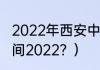 2022年西安中
间2022？）